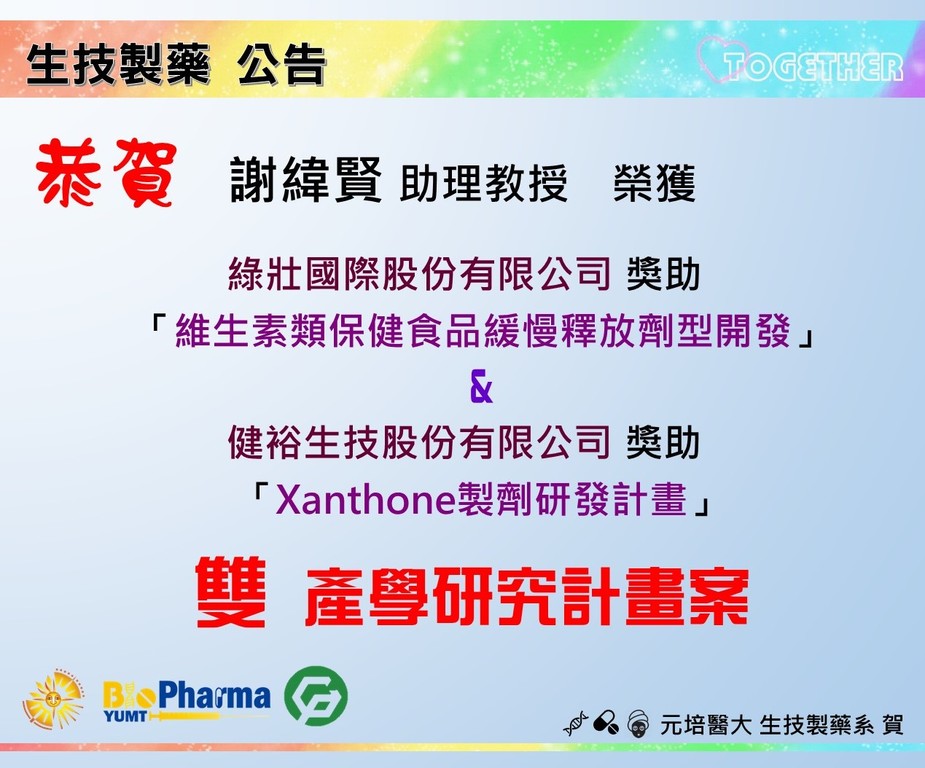 生技製藥 公告

TOGETHER

恭賀 謝緯賢 助理教授 榮獲

綠壯國際股份有限公司 獎助
「維生素類保健食品緩慢釋放劑型開發」
&
健裕生技股份有限公司 獎助
「Xanthone製劑研發計畫」

雙 產學研究計畫案

BioPharma YUMT

元培醫大 生技製藥系 賀